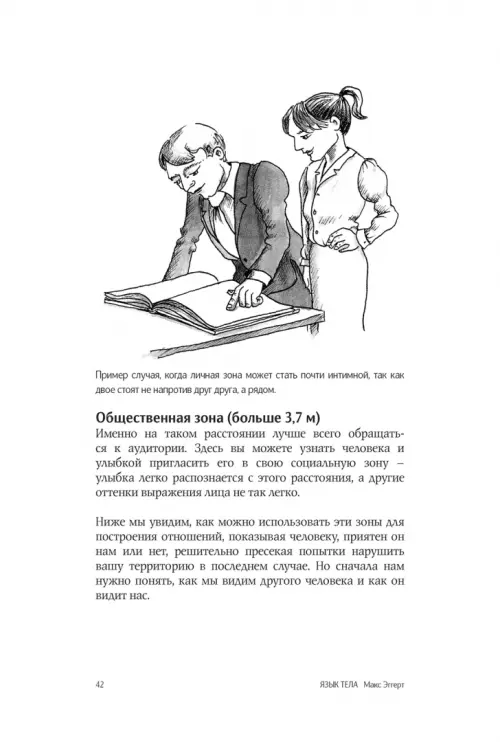 Пример случая, когда личная зона может стать почти интимной, так как двое стоят не напротив друг друга, а рядом.

Общественная зона (больше 3,7 м)

Именно на таком расстоянии лучше всего обращаться к аудитории. Здесь вы можете узнать человека и улыбкой пригласить его в свою социальную зону – улыбка легко распознается с этого расстояния, а другие оттенки выражения лица не так легко.

Ниже мы увидим, как можно использовать эти зоны для построения отношений, показывая человеку, приятен он нам или нет, решительно пресекая попытки нарушить вашу территорию в последнем случае. Но сначала нам нужно понять, как мы видим другого человека и как он видит нас.

42

ЯЗЫК ТЕЛА Макс Эггерт